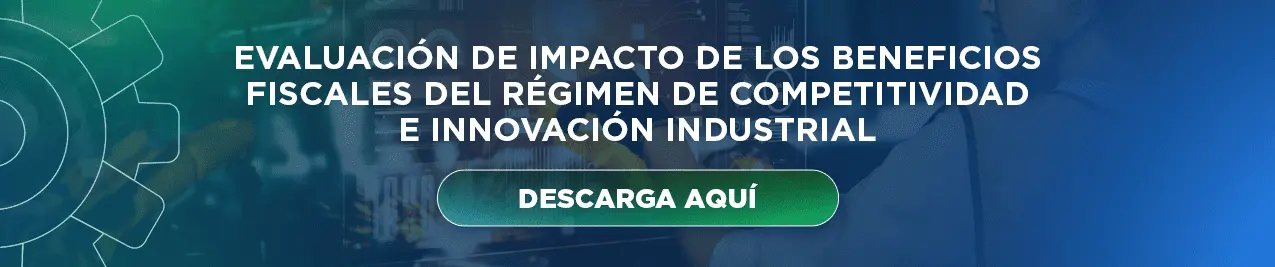 EVALUACIÓN DE IMPACTO DE LOS BENEFICIOS FISCALES DEL RÉGIMEN DE COMPETITIVIDAD E INNOVACIÓN INDUSTRIAL

DESCARGA AQUÍ